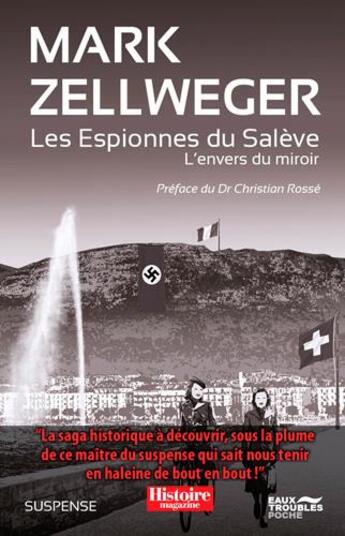 MARK ZELLWEGER

Les Espionnes du Salève
L'envers du miroir

Préface du Dr Christian Rossé

"La saga historique à découvrir, sous la plume de ce maitre du suspense qui sait nous tenir en haleine de bout en bout !"

Histoire magazine

SUSPENSE

EAUX TROUBLES POCHE